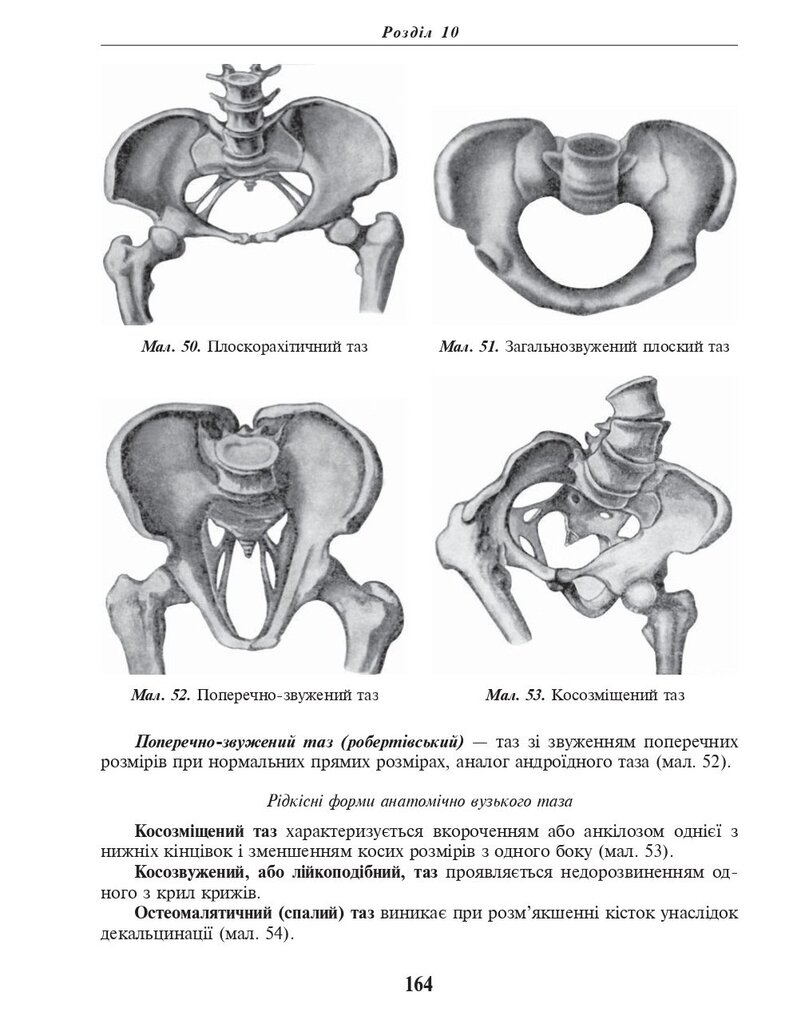 Розділ 10

Мал. 50. Плоскорахітичний таз

Мал. 51. Загальнозвужений плоский таз

Мал. 52. Поперечно-звужений таз

Мал. 53. Косозміщений таз

Поперечно-звужений таз (робертівський) — таз зі звуженням поперечних розмірів при нормальних прямих розмірах, аналог андроїдного таза (мал. 52).

Рідкісні форми анатомічно вузького таза

Косозміщений таз характеризується вкороченням або анкілозом однієї з нижніх кінцівок і зменшенням косих розмірів з одного боку (мал. 53).

Косозвужений, або лійкоподібний, таз проявляється недорозвиненням одного з крил крижів.

Остеомалятичний (спалий) таз виникає при розм'якшенні кісток унаслідок декальцинації (мал. 54).

164